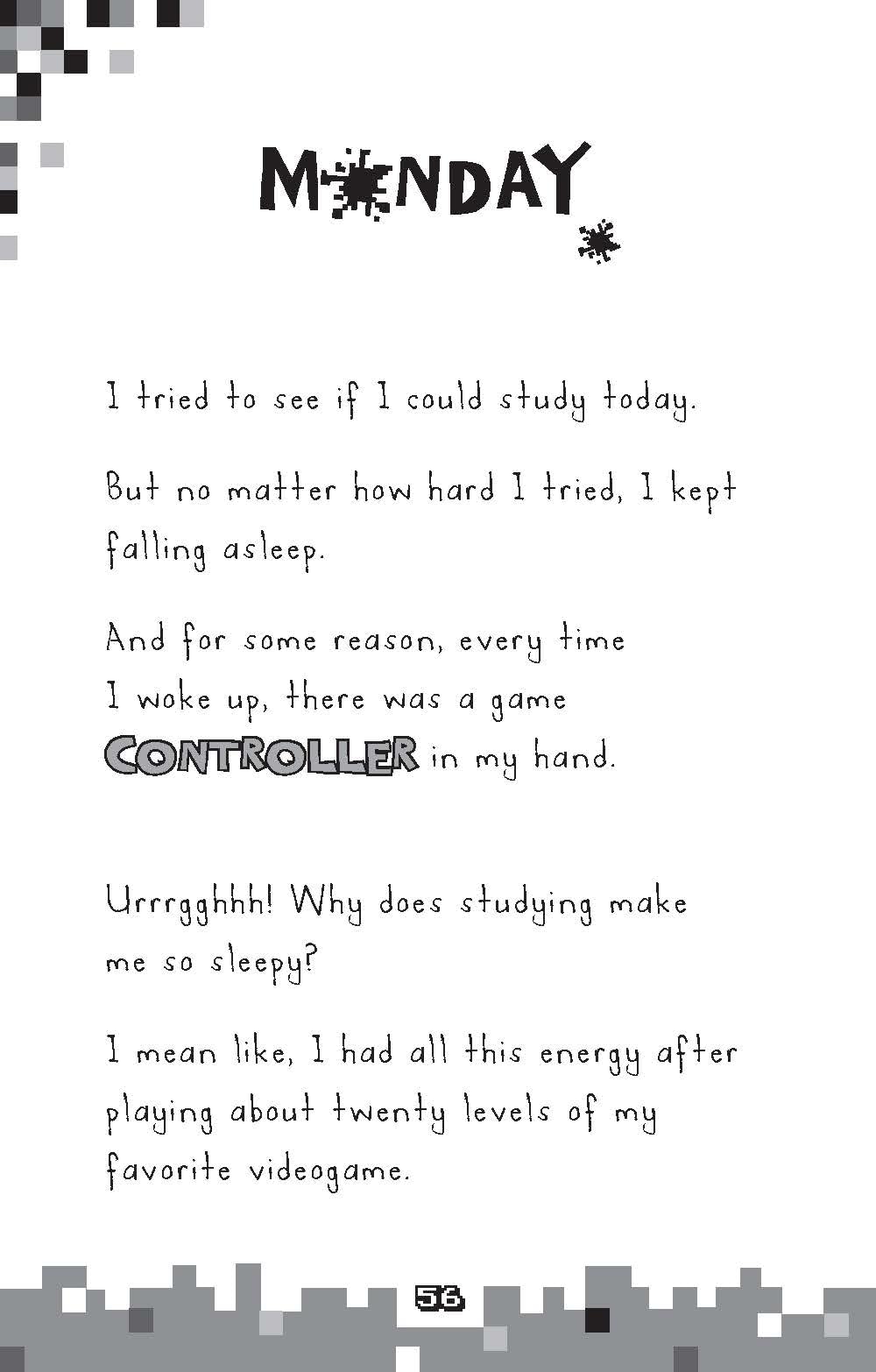 MONDAY

I tried to see if I could study today.

But no matter how hard I tried, I kept falling asleep.

And for some reason, every time I woke up, there was a game CONTROLLER in my hand.

Urrrgghhh! Why does studying make me so sleepy?

I mean like, I had all this energy after playing about twenty levels of my favorite videogame.

56